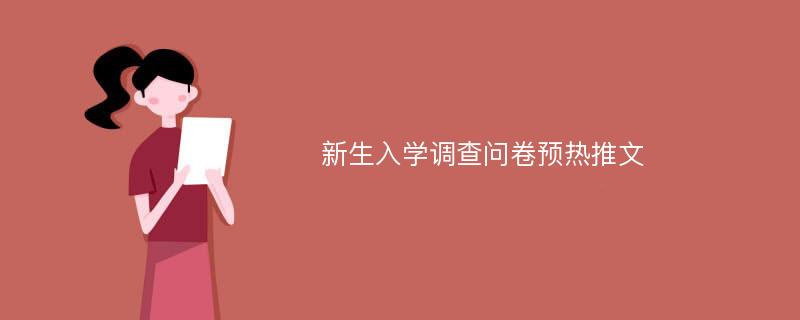 新生入学调查问卷预热推文